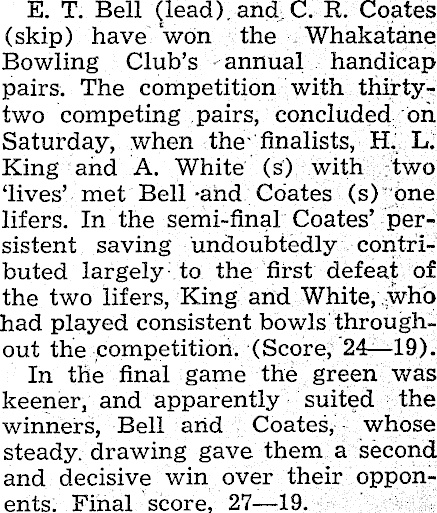 E. T. Bell (lead) and C. R. Coates (skip) have won the Whakatane Bowling Club's annual handicap pairs. The competition with thirty-two competing pairs, concluded on Saturday, when the finalists, H. L. King and A. White (s) with two 'lives' met Bell and Coates (s) one lifers. In the semi-final Coates' persistent saving undoubtedly contributed largely to the first defeat of the two lifers, King and White, who had played consistent bowls throughout the competition. (Score, 24—19).

In the final game the green was keener, and apparently suited the winners, Bell and Coates, whose steady drawing gave them a second and decisive win over their opponents. Final score, 27—19.